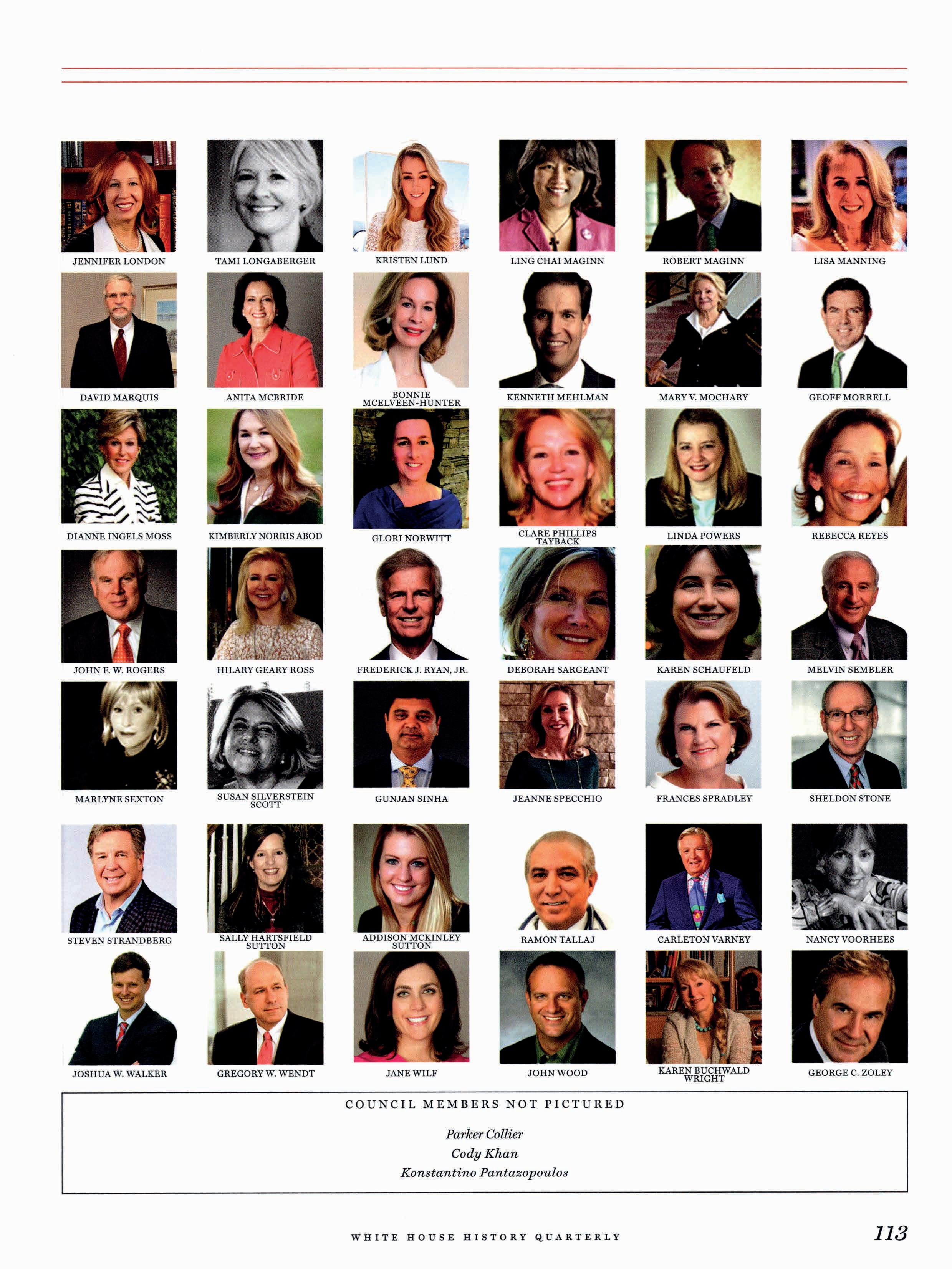 JENNIFER LONDON

TAMI LONGABERGER

KRISTEN LUND

LING CHAI MAGINN

ROBERT MAGINN

LISA MANNING

DAVID MARQUIS

ANITA MCBRIDE

BONNIE MCELVEEN-HUNTER

KENNETH MEHLMAN

MARY V. MOCHARY

GEOFF MORRELL

DIANNE INGELS MOSS

KIMBERLY NORRIS ABOD

GLORI NORWITT

CLARE PHILLIPS TAYBACK

LINDA POWERS

REBECCA REYES

JOHN F. W. ROGERS

HILARY GEARY ROSS

FREDERICK J. RYAN, JR.

DEBORAH SARGEANT

KAREN SCHAUFELD

MELVIN SEMBLER

MARLYNE SEXTON

SUSAN SILVERSTEIN SCOTT

GUNJAN SINHA

JEANNE SPECCHIO

FRANCES SPRADLEY

SHELDON STONE

STEVEN STRANDBERG

SALLY HARTSFIELD SUTTON

ADDISON MCKINLEY SUTTON

RAMON TALLAJ

CARLETON VARNEY

NANCY VOORHEES

JOSHUA W. WALKER

GREGORY W. WENDT

JANE WILF

JOHN WOOD

KAREN BUCHWALD WRIGHT

GEORGE C. ZOLEY

COUNCIL MEMBERS NOT PICTURED

Parker Collier
Cody Khan
Konstantino Pantazopoulos

WHITE HOUSE HISTORY QUARTERLY

113